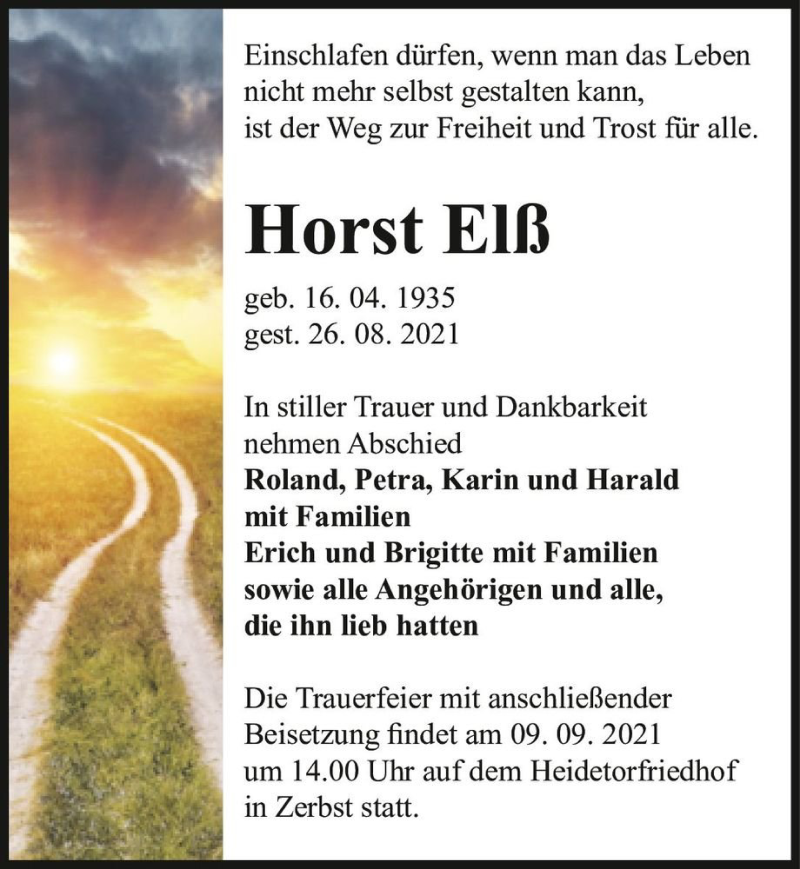 Einschlafen dürfen, wenn man das Leben nicht mehr selbst gestalten kann, ist der Weg zur Freiheit und Trost für alle.

Horst Elß

geb. 16. 04. 1935
gest. 26. 08. 2021

In stiller Trauer und Dankbarkeit nehmen Abschied
Roland, Petra, Karin und Harald mit Familien
Erich und Brigitte mit Familien
sowie alle Angehörigen und alle, die ihn lieb hatten

Die Trauerfeier mit anschließender Beisetzung findet am 09. 09. 2021 um 14.00 Uhr auf dem Heidetorfriedhof in Zerbst statt.